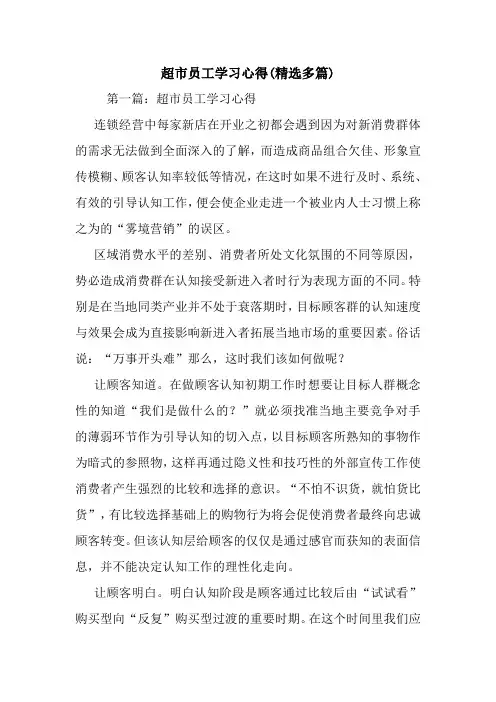 超市员工学习心得(精选多篇)

第一篇：超市员工学习心得

连锁经营中每家新店在开业之初都会遇到因为对新消费群体的需求无法做到全面深入的了解，而造成商品组合欠佳、形象宣传模糊、顾客认知率较低等情况，在这时如果不进行及时、系统、有效的引导认知工作，便会使企业走进一个被业内人士习惯上称之为的“雾境营销”的误区。

区域消费水平的差别、消费者所处文化氛围的不同等原因，势必造成消费群在认知接受新进入者时行为表现方面的不同。特别是在当地同类产业并不处于衰落期时，目标顾客群的认知速度与效果会成为直接影响新进入者拓展当地市场的重要因素。俗话说：“万事开头难”那么，这时我们该如何做呢？

让顾客知道。在做顾客认知初期工作时想要让目标人群概念性的知道“我们是做什么的？”就必须找准当地主要竞争对手的薄弱环节作为引导认知的切入点，以目标顾客所熟知的事物作为暗式的参照物，这样再通过隐义性和技巧性的外部宣传工作使消费者产生强烈的比较和选择的意识。“不怕不识货，就怕货比货”，有比较选择基础上的购物行为将会促使消费者最终向忠诚顾客转变。但该认知层给顾客的仅仅是通过感官而获知的表面信息，并不能决定认知工作的理性化走向。

让顾客明白。明白认知阶段是顾客通过比较后由“试试看”购买型向“反复”购买型过渡的重要时期。在这个时间里我们应